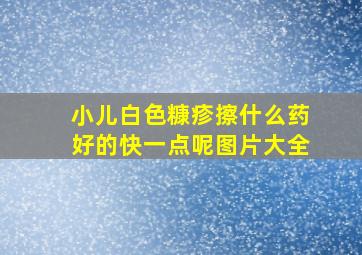 小儿白色糠疹擦什么药好的快一点呢图片大全